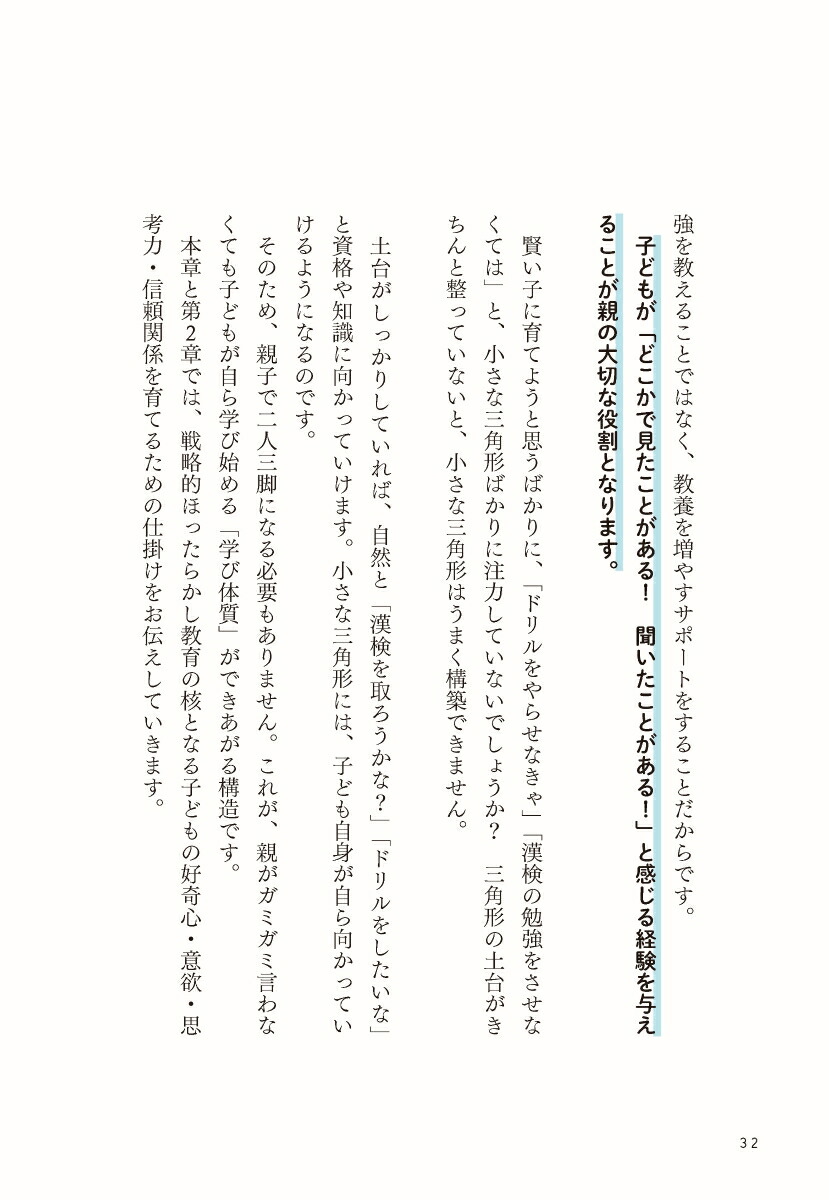 強を教えることではなく、教養を増やすサポートをすることだからです。

子どもが「どこかで見たことがある！　聞いたことがある！」と感じる経験を与えることが親の大切な役割となります。

賢い子に育てようと思うばかりに、「ドリルをやらせなきゃ」「漢検の勉強をさせなくては」と、小さな三角形ばかりに注力していないでしょうか？　三角形の土台がきちんと整っていないと、小さな三角形はうまく構築できません。

土台がしっかりしていれば、自然と「漢検を取ろうかな？」「ドリルをしたいな」と資格や知識に向かっていけます。小さな三角形には、子ども自身が自ら向かっていけるようになるのです。

そのため、親子で二人三脚になる必要もありません。これが、親がガミガミ言わなくても子どもが自ら学び始める「学び体質」ができあがる構造です。

本章と第2章では、戦略的ほったらかし教育の核となる子どもの好奇心・意欲・思考力・信頼関係を育てるための仕掛けをお伝えしていきます。

32